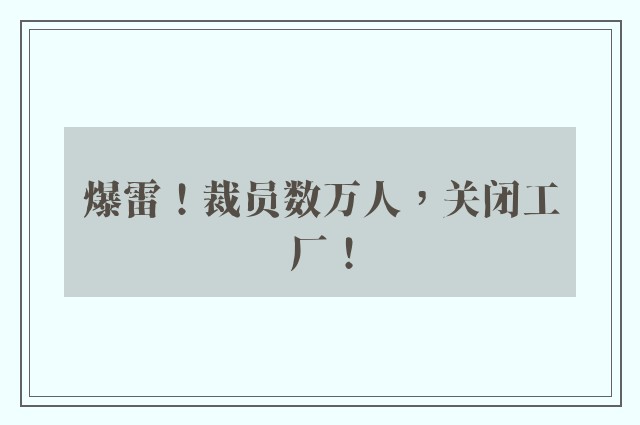 爆雷！裁员数万人，关闭工厂！